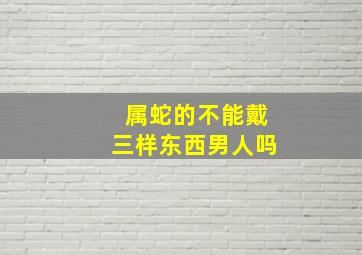 属蛇的不能戴
三样东西男人吗